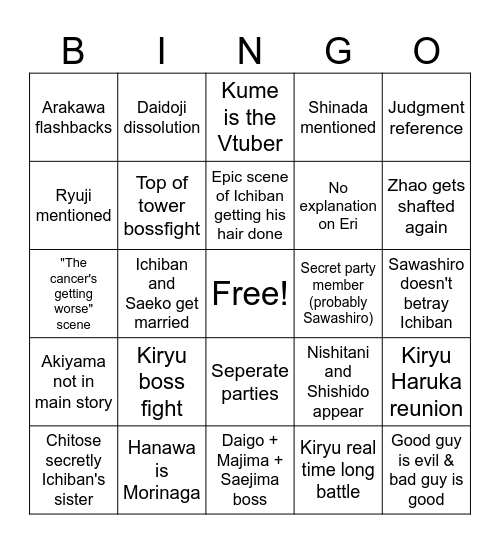 | B | I | N | G | O |
|---|---|---|---|---|
| Arakawa flashbacks | Daidoji dissolution | Kume is the Vtuber | Shinada mentioned | Judgment reference |
| Ryuji mentioned | Top of tower bossfight | Epic scene of Ichiban getting his hair done | No explanation on Eri | Zhao gets shafted again |
| "The cancer's getting worse" scene | Ichiban and Saeko get married | Free! | Secret party member (probably Sawashiro) | Sawashiro doesn't betray Ichiban |
| Akiyama not in main story | Kiryu boss fight | Seperate parties | Nishitani and Shishido appear | Kiryu Haruka reunion |
| Chitose secretly Ichiban's sister | Hanawa is Morinaga | Daigo + Majima + Saejima boss | Kiryu real time long battle | Good guy is evil & bad guy is good |